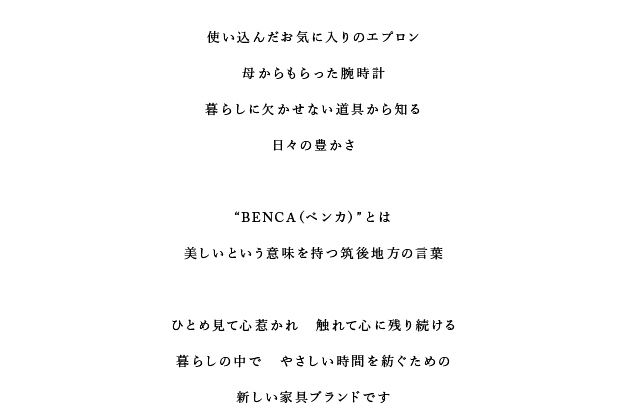 使い込んだお気に入りのエプロン

母からもらった腕時計

暮らしに欠かせない道具から知る

日々の豊かさ

“BENCA(ベンカ)”とは

美しいという意味を持つ筑後地方の言葉

ひとめ見て心惹かれ　触れて心に残り続ける

暮らしの中で　やさしい時間を紡ぐための

新しい家具ブランドです